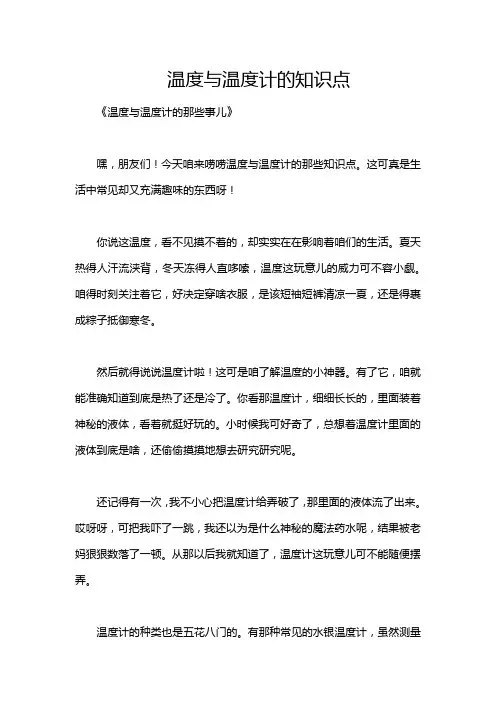 温度与温度计的知识点

《温度与温度计的那些事儿》

嘿，朋友们！今天咱来唠唠温度与温度计的那些知识点。这可真是生活中常见却又充满趣味的东西呀！

你说这温度，看不见摸不着的，却实实在在影响着咱们的生活。夏天热得人汗流浃背，冬天冻得人直哆嗦，温度这玩意儿的威力可不容小觑。咱得时刻关注着它，好决定穿啥衣服，是该短袖短裤清凉一夏，还是得裹成粽子抵御寒冬。

然后就得说说温度计啦！这可是咱了解温度的小神器。有了它，咱就能准确知道到底是热了还是冷了。你看那温度计，细细长长的，里面装着神秘的液体，看着就挺好玩的。小时候我可好奇了，总想着温度计里面的液体到底是啥，还偷偷摸摸地想去研究研究呢。

还记得有一次，我不小心把温度计给弄破了，那里面的液体流了出来。哎呀呀，可把我吓了一跳，我还以为是什么神秘的魔法药水呢，结果被老妈狠狠数落了一顿。从那以后我就知道了，温度计这玩意儿可不能随便摆弄。

温度计的种类也是五花八门的。有那种常见的水银温度计，虽然测量